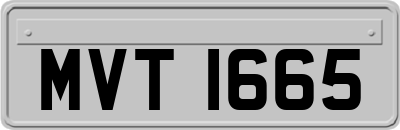 MVT 1665